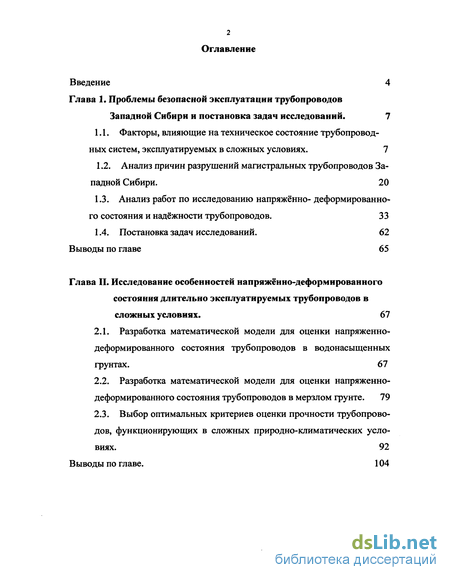 2

Оглавление

Введение 4

Глава 1. Проблемы безопасной эксплуатации трубопроводов Западной Сибири и постановка задач исследований. 7

1.1. Факторы, влияющие на техническое состояние трубопроводных систем, эксплуатируемых в сложных условиях. 7

1.2. Анализ причин разрушений магистральных трубопроводов Западной Сибири. 20

1.3. Анализ работ по исследованию напряжённо- деформированного состояния и надёжности трубопроводов. 33

1.4. Постановка задач исследований. 62

Выводы по главе 65

Глава II. Исследование особенностей напряжённо-деформированного состояния длительно эксплуатируемых трубопроводов в сложных условиях. 67

2.1. Разработка математической модели для оценки напряженно-деформированного состояния трубопроводов в водонасыщенных грунтах. 67

2.2. Разработка математической модели для оценки напряженно-деформированного состояния трубопроводов в мерзлом грунте. 79

2.3. Выбор оптимальных критериев оценки прочности трубопроводов, функционирующих в сложных природно-климатических условиях. 92

Выводы по главе. 104

dsLib.net
библиотека диссертаций